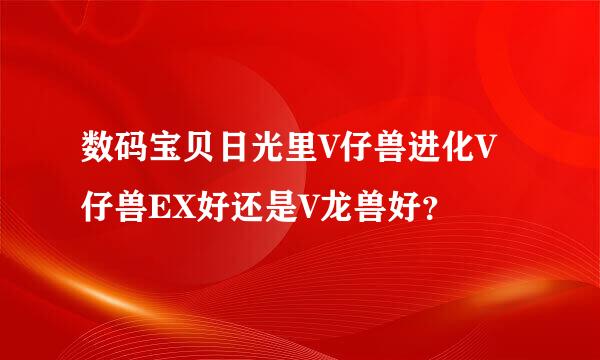 数码宝贝日光里V仔兽进化V仔兽EX好还是V龙兽好？